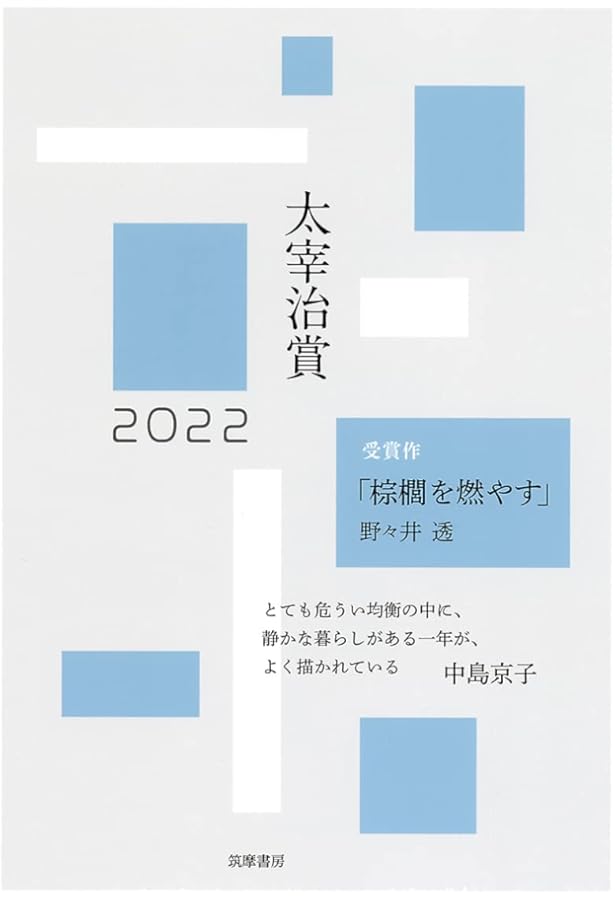 太宰治賞

2022

受賞作

「棕櫚を燃やす」

野々井 透

とても危うい均衡の中に、
静かな暮らしがある一年が、
よく描かれている

中島京子

筑摩書房